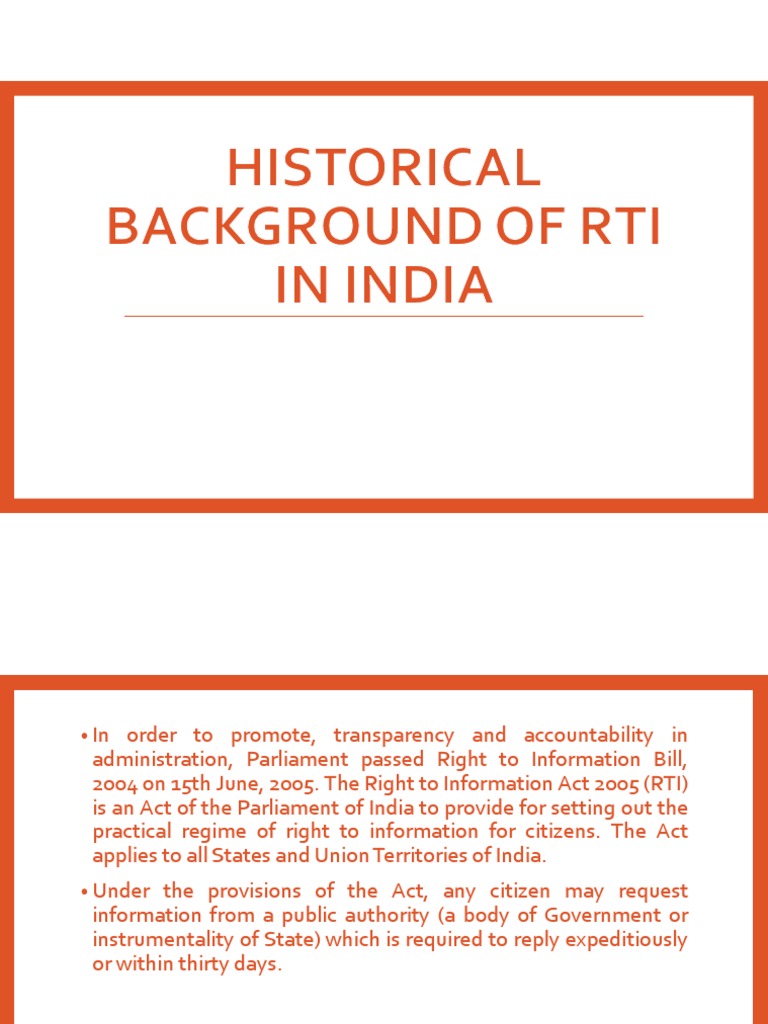 HISTORICAL BACKGROUND OF RTI IN INDIA

• In order to promote, transparency and accountability in administration, Parliament passed Right to Information Bill, 2004 on 15th June, 2005. The Right to Information Act 2005 (RTI) is an Act of the Parliament of India to provide for setting out the practical regime of right to information for citizens. The Act applies to all States and Union Territories of India.

• Under the provisions of the Act, any citizen may request information from a public authority (a body of Government or instrumentality of State) which is required to reply expeditiously or within thirty days.